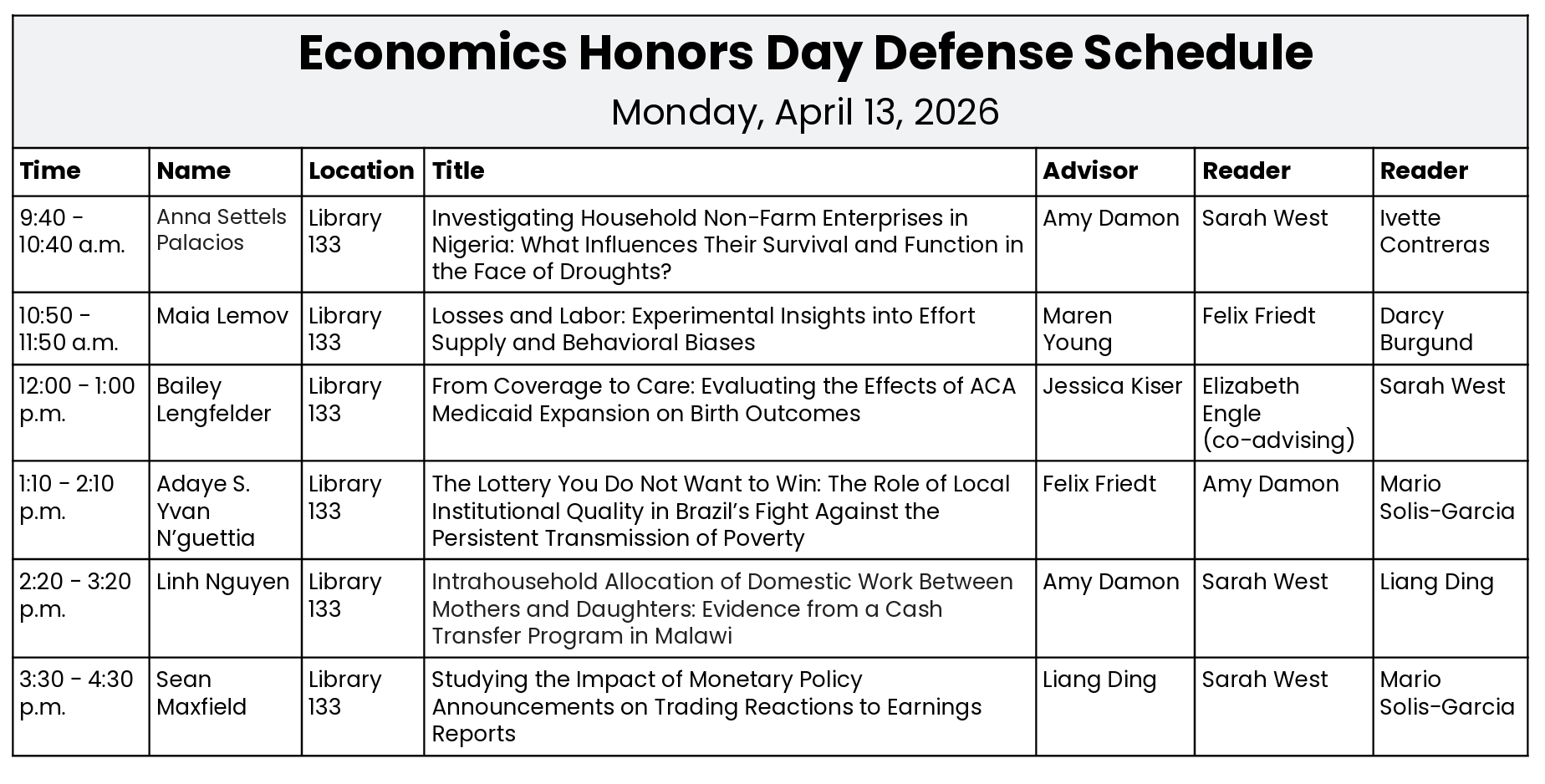 Economics Honors Day Defense Schedule

Monday, April 13, 2026

| Time | Name | Location | Title | Advisor | Reader | Reader |
|---|---|---|---|---|---|---|
| 9:40 - 10:40 a.m. | Anna Settels Palacios | Library 133 | Investigating Household Non-Farm Enterprises in Nigeria: What Influences Their Survival and Function in the Face of Droughts? | Amy Damon | Sarah West | Ivette Contreras |
| 10:50 - 11:50 a.m. | Maia Lemov | Library 133 | Losses and Labor: Experimental Insights into Effort Supply and Behavioral Biases | Maren Young | Felix Friedt | Darcy Burgund |
| 12:00 - 1:00 p.m. | Bailey Lengfelder | Library 133 | From Coverage to Care: Evaluating the Effects of ACA Medicaid Expansion on Birth Outcomes | Jessica Kiser | Elizabeth Engle (co-advising) | Sarah West |
| 1:10 - 2:10 p.m. | Adaye S. Yvan N'guettia | Library 133 | The Lottery You Do Not Want to Win: The Role of Local Institutional Quality in Brazil's Fight Against the Persistent Transmission of Poverty | Felix Friedt | Amy Damon | Mario Solis-Garcia |
| 2:20 - 3:20 p.m. | Linh Nguyen | Library 133 | Intrahousehold Allocation of Domestic Work Between Mothers and Daughters: Evidence from a Cash Transfer Program in Malawi | Amy Damon | Sarah West | Liang Ding |
| 3:30 - 4:30 p.m. | Sean Maxfield | Library 133 | Studying the Impact of Monetary Policy Announcements on Trading Reactions to Earnings Reports | Liang Ding | Sarah West | Mario Solis-Garcia |